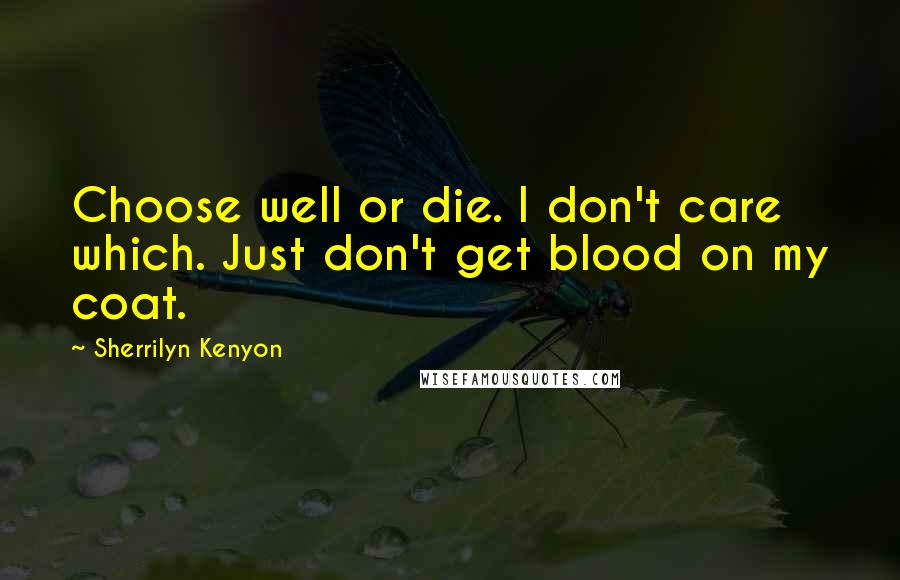 Choose well or die. I don't care which. Just don't get blood on my coat.

~ Sherrilyn Kenyon

WISEFAMOUSQUOTES.COM